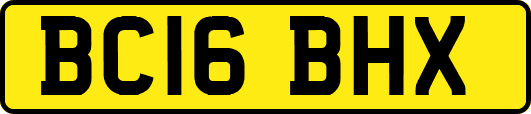 BC16 BHX